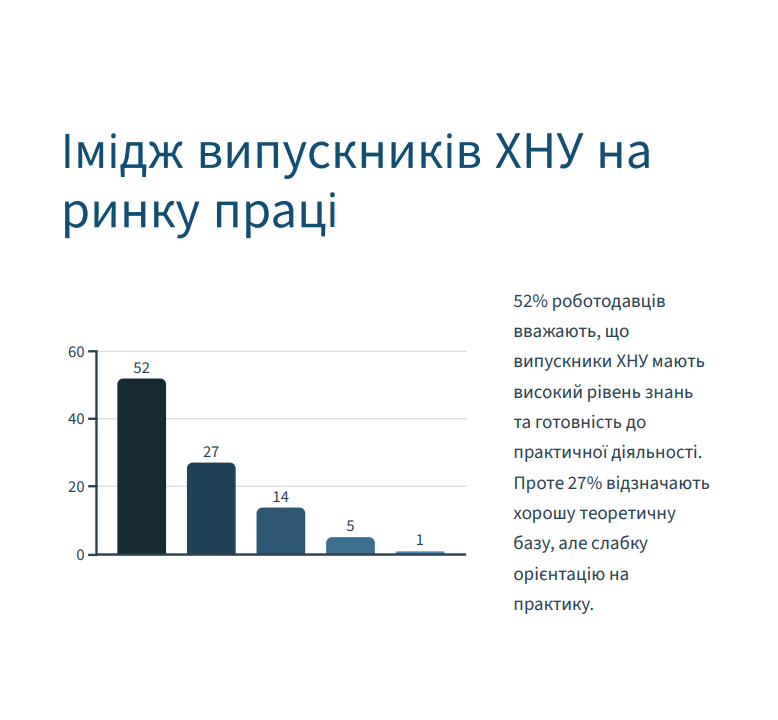 Імідж випускників ХНУ на ринку праці

60
40
20
0

52
27
14
5
1

52% роботодавців вважають, що випускники ХНУ мають високий рівень знань та готовність до практичної діяльності. Проте 27% відзначають хорошу теоретичну базу, але слабку орієнтацію на практику.